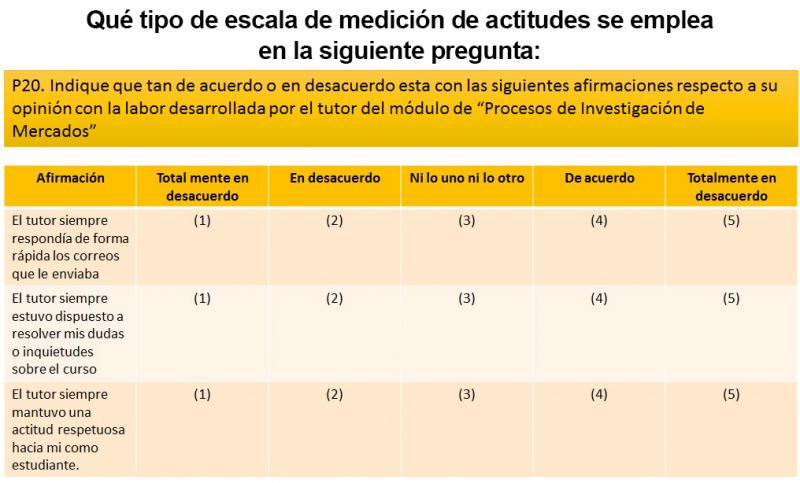 Qué tipo de escala de medición de actitudes se emplea en la siguiente pregunta:

P20. Indique que tan de acuerdo o en desacuerdo esta con las siguientes afirmaciones respecto a su opinión con la labor desarrollada por el tutor del módulo de “Procesos de Investigación de Mercados”

| Afirmación | Total mente en desacuerdo | En desacuerdo | Ni lo uno ni lo otro | De acuerdo | Totalmente en desacuerdo |
|---|---|---|---|---|---|
| El tutor siempre respondía de forma rápida los correos que le enviaba | (1) | (2) | (3) | (4) | (5) |
| El tutor siempre estuvo dispuesto a resolver mis dudas o inquietudes sobre el curso | (1) | (2) | (3) | (4) | (5) |
| El tutor siempre mantuvo una actitud respetuosa hacia mi como estudiante. | (1) | (2) | (3) | (4) | (5) |